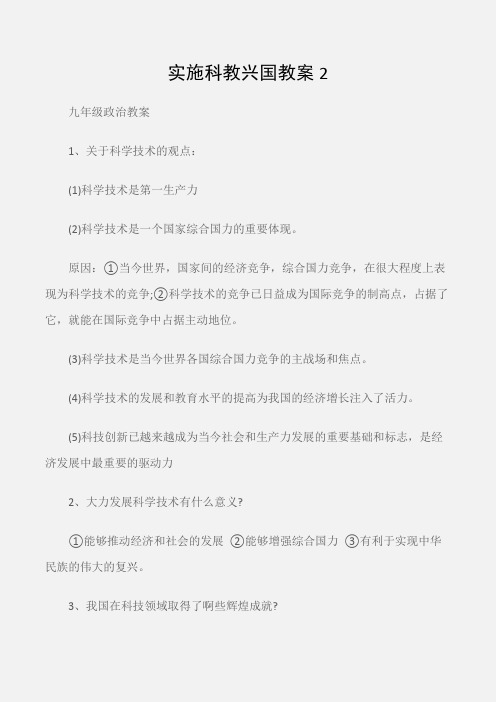 实施科教兴国教案 2

九年级政治教案

1、关于科学技术的观点：

(1)科学技术是第一生产力

(2)科学技术是一个国家综合国力的重要体现。

原因：①当今世界，国家间的经济竞争，综合国力竞争，在很大程度上表现为科学技术的竞争;②科学技术的竞争已日益成为国际竞争的制高点，占据了它，就能在国际竞争中占据主动地位。

(3)科学技术是当今世界各国综合国力竞争的主战场和焦点。

(4)科学技术的发展和教育水平的提高为我国的经济增长注入了活力。

(5)科技创新已越来越成为当今社会和生产力发展的重要基础和标志，是经济发展中最重要的驱动力

2、大力发展科学技术有什么意义?

①能够推动经济和社会的发展 ②能够增强综合国力 ③有利于实现中华民族的伟大的复兴。

3、我国在科技领域取得了啊些辉煌成就?